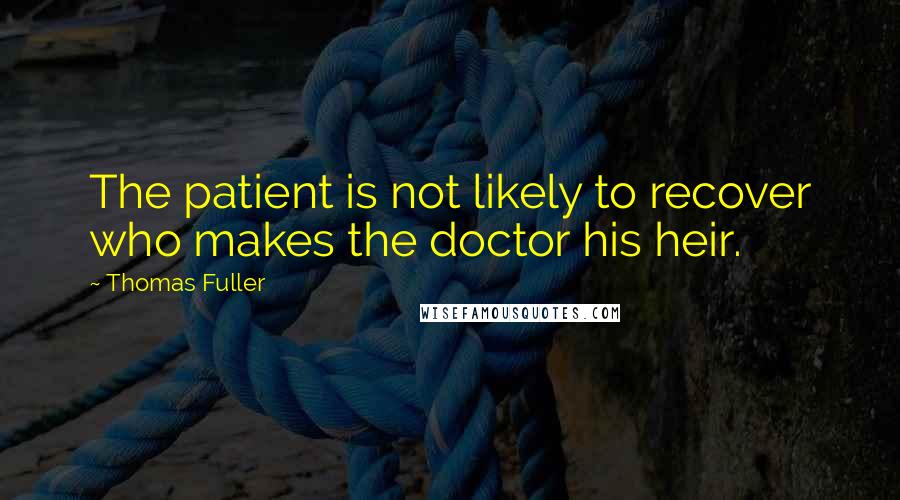 The patient is not likely to recover who makes the doctor his heir.

~ Thomas Fuller

WISEFAMOUSQUOTES.COM